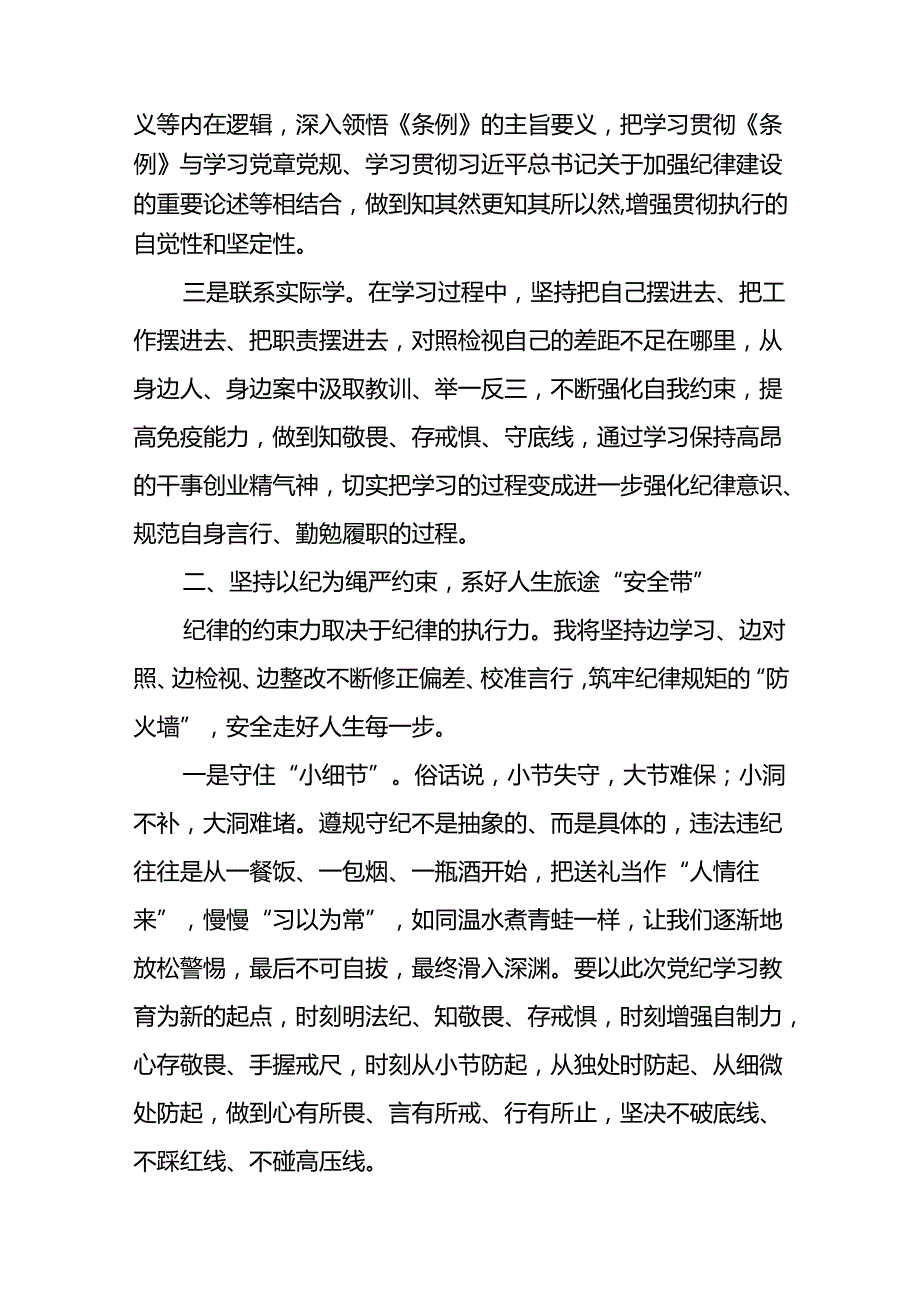 义等内在逻辑，深入领悟《条例》的主旨要义，把学习贯彻《条例》与学习党章党规、学习贯彻习近平总书记关于加强纪律建设的重要论述等相结合，做到知其然更知其所以然,增强贯彻执行的自觉性和坚定性。

三是联系实际学。在学习过程中，坚持把自己摆进去、把工作摆进去、把职责摆进去，对照检视自己的差距不足在哪里，从身边人、身边案中汲取教训、举一反三，不断强化自我约束，提高免疫能力，做到知敬畏、存戒惧、守底线，通过学习保持高昂的干事创业精气神，切实把学习的过程变成进一步强化纪律意识、规范自身言行、勤勉履职的过程。

二、坚持以纪为绳严约束，系好人生旅途“安全带”

纪律的约束力取决于纪律的执行力。我将坚持边学习、边对照、边检视、边整改不断修正偏差、校准言行，筑牢纪律规矩的“防火墙”，安全走好人生每一步。

一是守住“小细节”。俗话说，小节失守，大节难保；小洞不补，大洞难堵。遵规守纪不是抽象的、而是具体的，违法违纪往往是从一餐饭、一包烟、一瓶酒开始，把送礼当作“人情往来”，慢慢“习以为常”，如同温水煮青蛙一样，让我们逐渐地放松警惕，最后不可自拔，最终滑入深渊。要以此次党纪学习教育为新的起点，时刻明法纪、知敬畏、存戒惧，时刻增强自制力，心存敬畏、手握戒尺，时刻从小节防起，从独处时防起、从细微处防起，做到心有所畏、言有所戒、行有所止，坚决不破底线、不踩红线、不碰高压线。